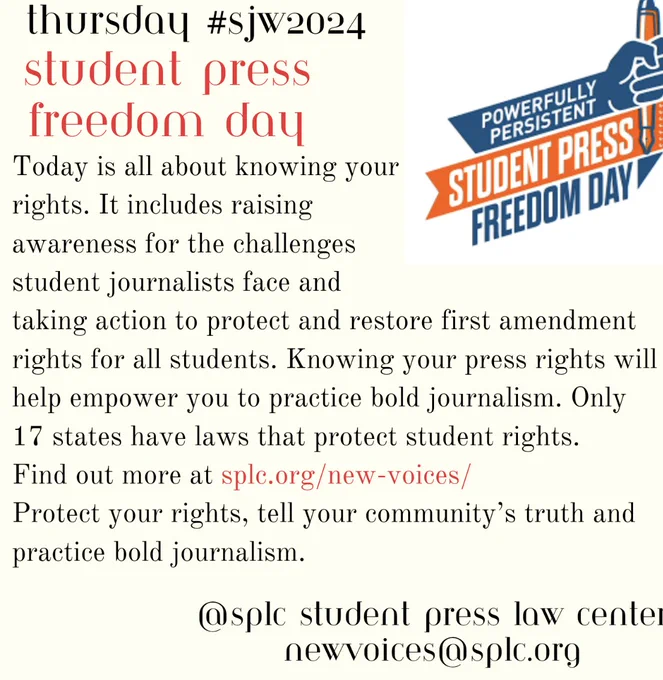 thursday #sjw2024

student press freedom day

POWERFULLY PERSISTENT
STUDENT PRESS
FREEDOM DAY

Today is all about knowing your rights. It includes raising awareness for the challenges student journalists face and taking action to protect and restore first amendment rights for all students. Knowing your press rights will help empower you to practice bold journalism. Only 17 states have laws that protect student rights. Find out more at splc.org/new-voices/ Protect your rights, tell your community's truth and practice bold journalism.

@splc student press law center
newvoices@splc.org